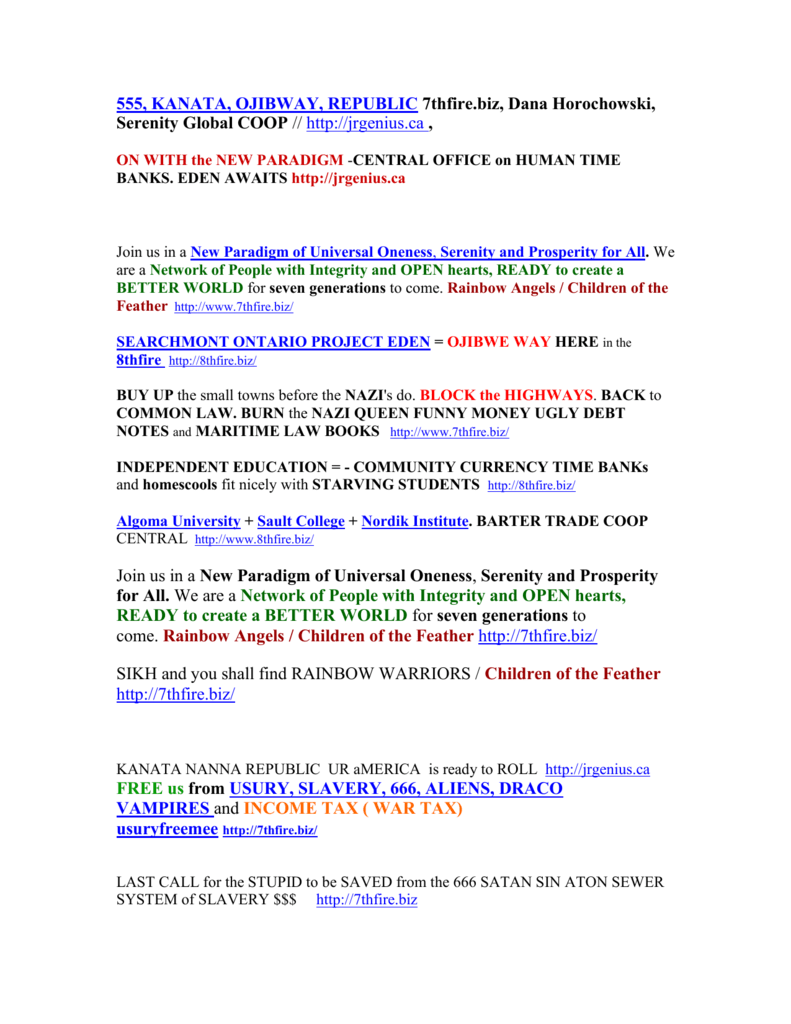 555, KANATA, OJIBWAY, REPUBLIC 7thfire.biz, Dana Horochowski, Serenity Global COOP // http://jrgenius.ca ,

ON WITH the NEW PARADIGM -CENTRAL OFFICE on HUMAN TIME BANKS. EDEN AWAITS http://jrgenius.ca

Join us in a New Paradigm of Universal Oneness, Serenity and Prosperity for All. We are a Network of People with Integrity and OPEN hearts, READY to create a BETTER WORLD for seven generations to come. Rainbow Angels / Children of the Feather http://www.7thfire.biz/

SEARCHMONT ONTARIO PROJECT EDEN = OJIBWE WAY HERE in the 8thfire http://8thfire.biz/

BUY UP the small towns before the NAZI's do. BLOCK the HIGHWAYS. BACK to COMMON LAW. BURN the NAZI QUEEN FUNNY MONEY UGLY DEBT NOTES and MARITIME LAW BOOKS http://www.7thfire.biz/

INDEPENDENT EDUCATION = - COMMUNITY CURRENCY TIME BANKs and homescools fit nicely with STARVING STUDENTS http://8thfire.biz/

Algoma University + Sault College + Nordik Institute. BARTER TRADE COOP CENTRAL http://www.8thfire.biz/

Join us in a New Paradigm of Universal Oneness, Serenity and Prosperity for All. We are a Network of People with Integrity and OPEN hearts, READY to create a BETTER WORLD for seven generations to come. Rainbow Angels / Children of the Feather http://7thfire.biz/

SIKH and you shall find RAINBOW WARRIORS / Children of the Feather http://7thfire.biz/

KANATA NANNA REPUBLIC UR aMERICA is ready to ROLL http://jrgenius.ca
FREE us from USURY, SLAVERY, 666, ALIENS, DRACO VAMPIRES and INCOME TAX ( WAR TAX) usuryfreemee http://7thfire.biz/

LAST CALL for the STUPID to be SAVED from the 666 SATAN SIN ATON SEWER SYSTEM of SLAVERY $$$ http://7thfire.biz